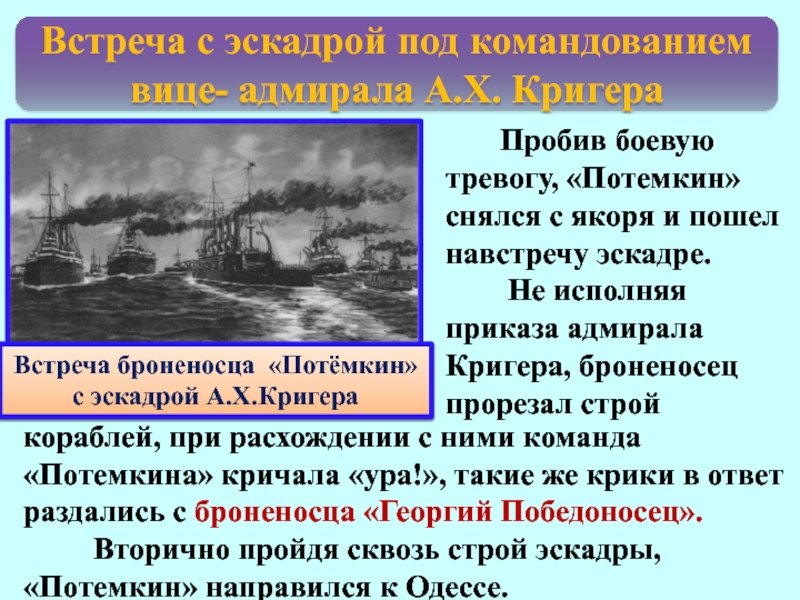 Встреча с эскадрой под командованием вице- адмирала А.Х. Кригера

Встреча броненосца «Потёмкин» с эскадрой А.Х.Кригера

Пробив боевую тревогу, «Потемкин» снялся с якоря и пошел навстречу эскадре.

Не исполняя приказа адмирала Кригера, броненосец прорезал строй кораблей, при расхождении с ними команда «Потемкина» кричала «ура!», такие же крики в ответ раздались с броненосца «Георгий Победоносец».

Вторично пройдя сквозь строй эскадры, «Потемкин» направился к Одессе.